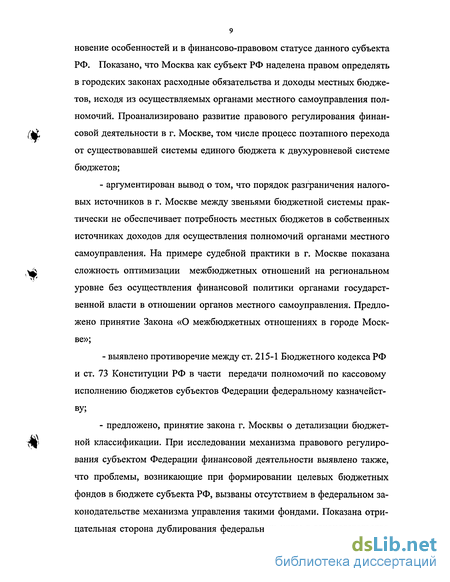 9

новение особенностей и в финансово-правовом статусе данного субъекта РФ. Показано, что Москва как субъект РФ наделена правом определять в городских законах расходные обязательства и доходы местных бюджетов, исходя из осуществляемых органами местного самоуправления полномочий. Проанализировано развитие правового регулирования финансовой деятельности в г. Москве, том числе процесс поэтапного перехода от существовавшей системы единого бюджета к двухуровневой системе бюджетов;

- аргументирован вывод о том, что порядок разграничения налоговых источников в г. Москве между звеньями бюджетной системы практически не обеспечивает потребность местных бюджетов в собственных источниках доходов для осуществления полномочий органами местного самоуправления. На примере судебной практики в г. Москве показана сложность оптимизации межбюджетных отношений на региональном уровне без осуществления финансовой политики органами государственной власти в отношении органов местного самоуправления. Предложено принятие Закона «О межбюджетных отношениях в городе Москве»;

- выявлено противоречие между ст. 215-1 Бюджетного кодекса РФ и ст. 73 Конституции РФ в части передачи полномочий по кассовому исполнению бюджетов субъектов Федерации федеральному казначейству;

- предложено, принятие закона г. Москвы о детализации бюджетной классификации. При исследовании механизма правового регулирования субъектом Федерации финансовой деятельности выявлено также, что проблемы, возникающие при формировании целевых бюджетных фондов в бюджете субъекта РФ, вызваны отсутствием в федеральном законодательстве механизма управления такими фондами. Показана отрицательная сторона дублирования федеральн

dsLib.net
библиотека диссертаций